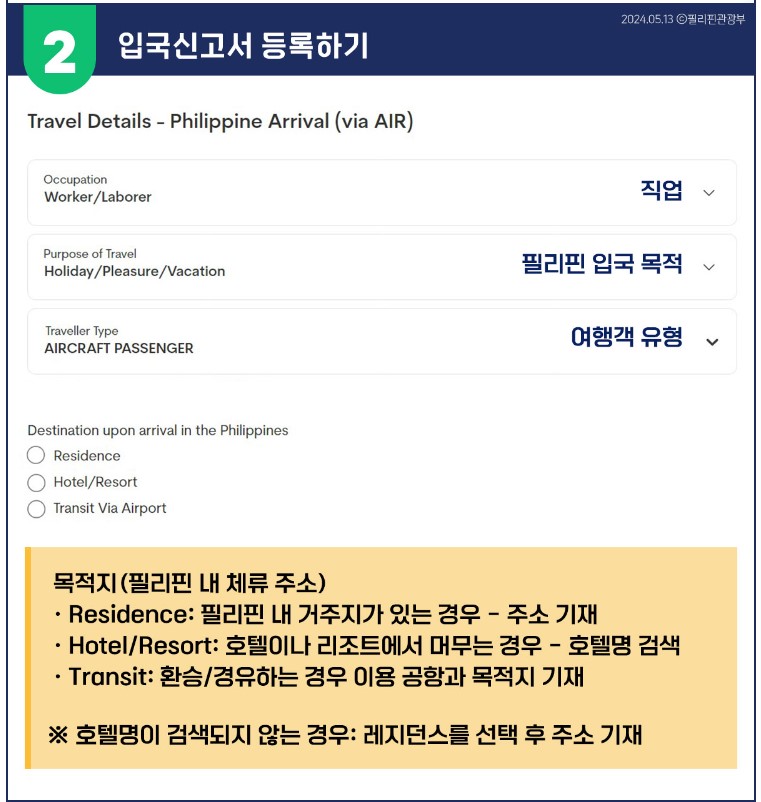 2 입국신고서 등록하기

2024.05.13 ©필리핀관광부

Travel Details - Philippine Arrival (via AIR)

Occupation
Worker/Laborer
직업

Purpose of Travel
Holiday/Pleasure/Vacation
필리핀 입국 목적

Traveller Type
AIRCRAFT PASSENGER
여행객 유형

Destination upon arrival in the Philippines
Residence
Hotel/Resort
Transit Via Airport

목적지(필리핀 내 체류 주소)
· Residence: 필리핀 내 거주지가 있는 경우 - 주소 기재
· Hotel/Resort: 호텔이나 리조트에서 머무는 경우 - 호텔명 검색
· Transit: 환승/경유하는 경우 이용 공항과 목적지 기재

※ 호텔명이 검색되지 않는 경우: 레지던스를 선택 후 주소 기재